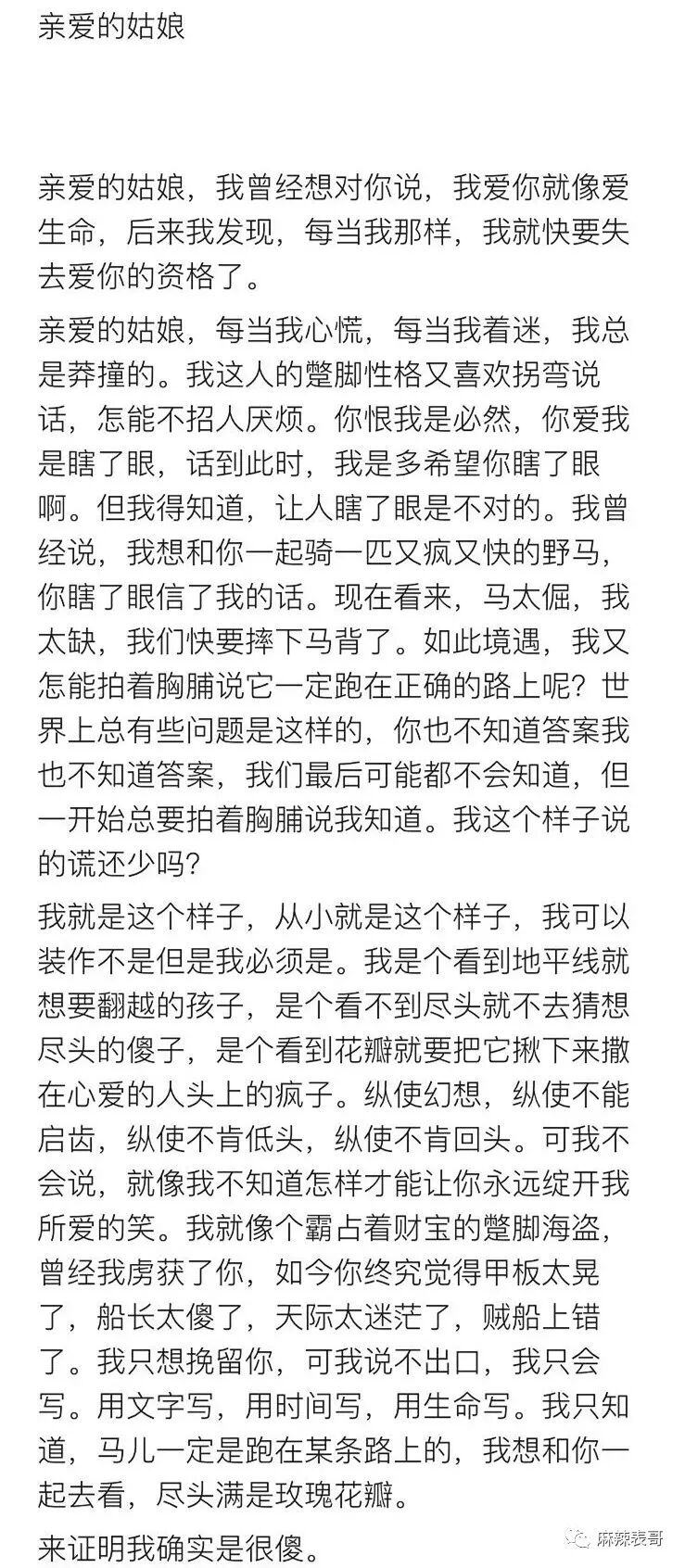 亲爱的姑娘

亲爱的姑娘，我曾经想对你说，我爱你就像爱生命，后来我发现，每当我那样，我就快要失去爱你的资格了。

亲爱的姑娘，每当我心慌，每当我着迷，我总是莽撞的。我这人的蹩脚性格又喜欢拐弯说话，怎能不招人厌烦。你恨我是必然，你爱我是瞎了眼，话到此时，我是多希望你瞎了眼啊。但我得知道，让人瞎了眼是不对的。我曾经说，我想和你一起骑一匹又疯又快的野马，你瞎了眼信了我的话。现在看来，马太倔，我太缺，我们快要摔下马背了。如此境遇，我又怎能拍着胸脯说它一定跑在正确的路上呢？世界上总有些问题是这样的，你也不知道答案我也不知道答案，我们最后可能都不会知道，但一开始总要拍着胸脯说我知道。我这个样子说的谎还少吗？

我就是这个样子，从小就是这个样子，我可以装作不是但是我必须是。我是个看到地平线就想要翻越的孩子，是个看不到尽头就不去猜想尽头的傻子，是个看到花瓣就要把它揪下来撒在心爱的人头上的疯子。纵使幻想，纵使不能启齿，纵使不肯低头，纵使不肯回头。可我不会说，就像我不知道怎样才能让你永远绽开我所爱的笑。我就像个霸占着财宝的蹩脚海盗，曾经我虏获了你，如今你终究觉得甲板太晃了，船长太傻了，天际太迷茫了，贼船上错了。我只想挽留你，可我说不出口，我只会写。用文字写，用时间写，用生命写。我只知道，马儿一定是跑在某条路上的，我想和你一起去看，尽头满是玫瑰花瓣。

来证明我确实是很傻。

麻辣表哥